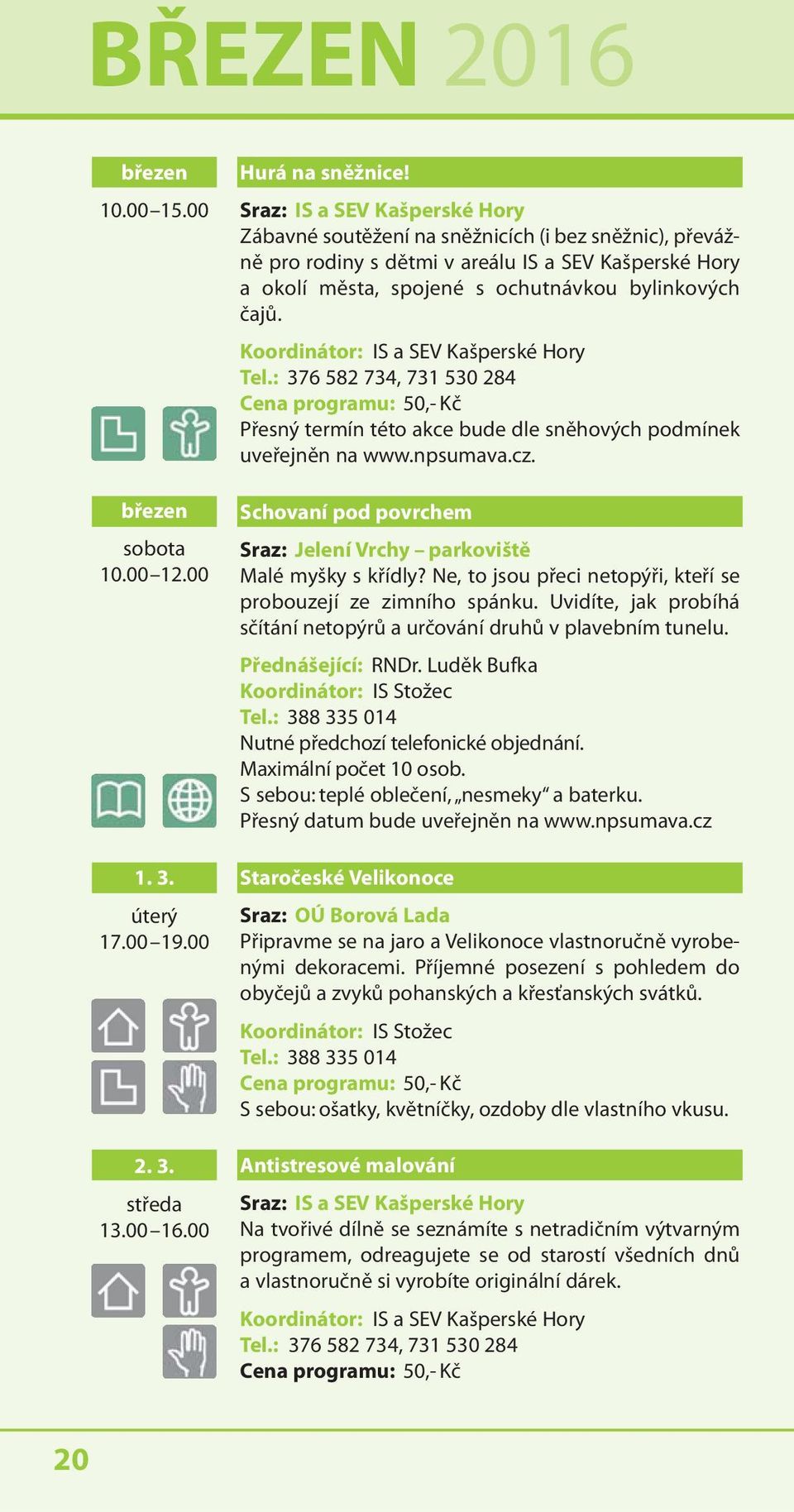 BŘEZEN 2016

březen

10.00–15.00

Hurá na sněžnice!

Sraz: IS a SEV Kašperské Hory
Zábavné soutěžení na sněžnicích (i bez sněžnic), převážně pro rodiny s dětmi v areálu IS a SEV Kašperské Hory a okolí města, spojené s ochutnávkou bylinkových čajů.

Koordinátor: IS a SEV Kašperské Hory
Tel.: 376 582 734, 731 530 284
Cena programu: 50,- Kč
Přesný termín této akce bude dle sněhových podmínek uveřejněn na www.npsumava.cz.

březen

sobota
10.00–12.00

Schovaní pod povrchem

Sraz: Jelení Vrchy – parkoviště
Malé myšky s křídly? Ne, to jsou přeci netopýři, kteří se probouzejí ze zimního spánku. Uvidíte, jak probíhá sčítání netopýrů a určování druhů v plavebním tunelu.

Přednášející: RNDr. Luděk Bufka
Koordinátor: IS Stožec
Tel.: 388 335 014
Nutné předchozí telefonické objednání.
Maximální počet 10 osob.
S sebou: teplé oblečení, „nesmeky“ a baterku.
Přesný datum bude uveřejněn na www.npsumava.cz

1. 3.

úterý
17.00–19.00

Staročeské Velikonoce

Sraz: OÚ Borová Lada
Připravme se na jaro a Velikonoce vlastnoručně vyrobenými dekoracemi. Příjemné posezení s pohledem do obyčejů a zvyků pohanských a křesťanských svátků.

Koordinátor: IS Stožec
Tel.: 388 335 014
Cena programu: 50,- Kč
S sebou: ošatky, květníčky, ozdoby dle vlastního vkusu.

2. 3.

středa
13.00–16.00

Antistresové malování

Sraz: IS a SEV Kašperské Hory
Na tvořivé dílně se seznámíte s netradičním výtvarným programem, odreagujete se od starostí všedních dnů a vlastnoručně si vyrobíte originální dárek.

Koordinátor: IS a SEV Kašperské Hory
Tel.: 376 582 734, 731 530 284
Cena programu: 50,- Kč

20